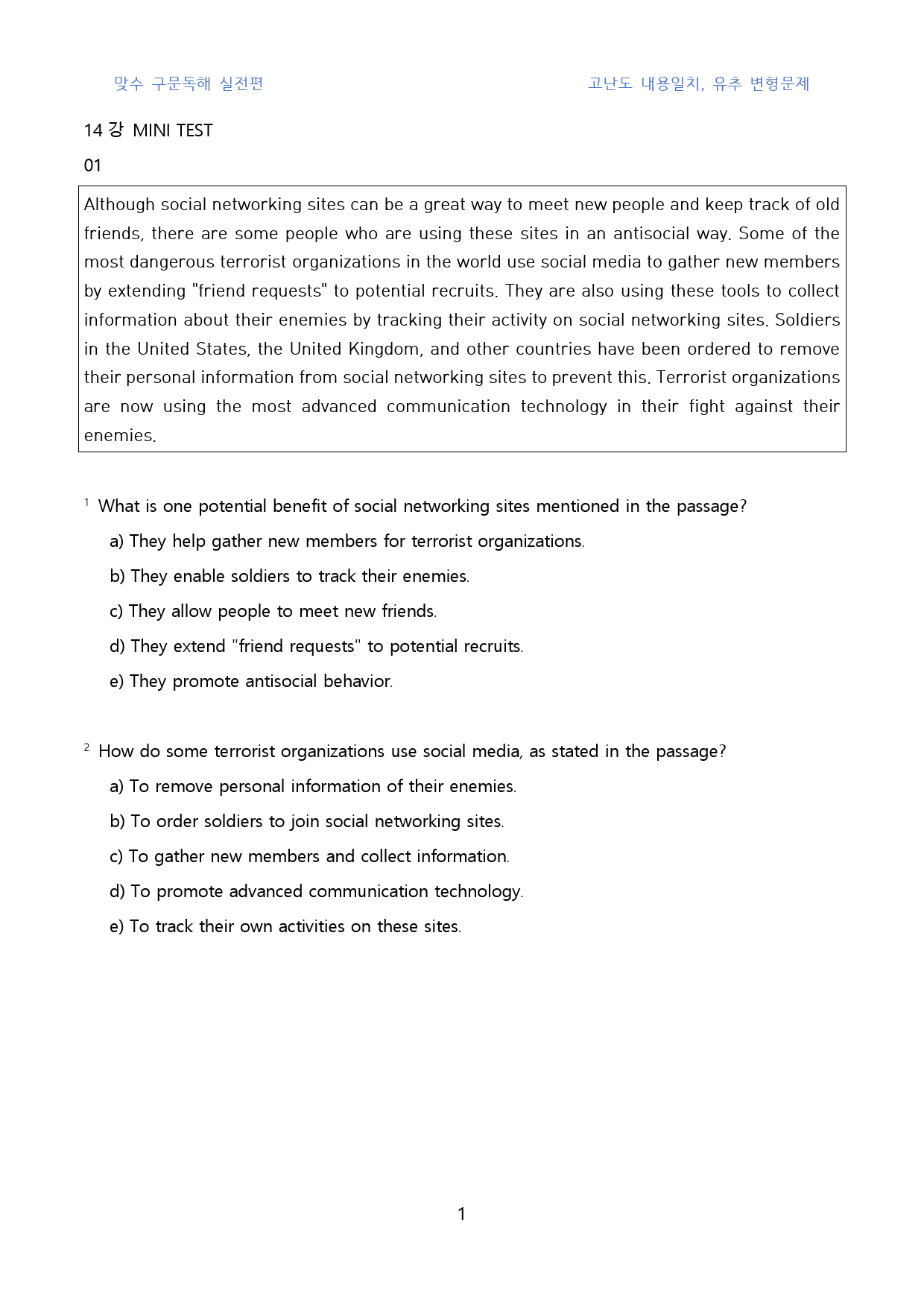 맞수 구문독해 실전편 고난도 내용일치, 유추 변형문제

14 강 MINI TEST

01

Although social networking sites can be a great way to meet new people and keep track of old friends, there are some people who are using these sites in an antisocial way. Some of the most dangerous terrorist organizations in the world use social media to gather new members by extending "friend requests" to potential recruits. They are also using these tools to collect information about their enemies by tracking their activity on social networking sites. Soldiers in the United States, the United Kingdom, and other countries have been ordered to remove their personal information from social networking sites to prevent this. Terrorist organizations are now using the most advanced communication technology in their fight against their enemies.

$^{1}$ What is one potential benefit of social networking sites mentioned in the passage?

a) They help gather new members for terrorist organizations.

b) They enable soldiers to track their enemies.

c) They allow people to meet new friends.

d) They extend "friend requests" to potential recruits.

e) They promote antisocial behavior.

$^{2}$ How do some terrorist organizations use social media, as stated in the passage?

a) To remove personal information of their enemies.

b) To order soldiers to join social networking sites.

c) To gather new members and collect information.

d) To promote advanced communication technology.

e) To track their own activities on these sites.

1